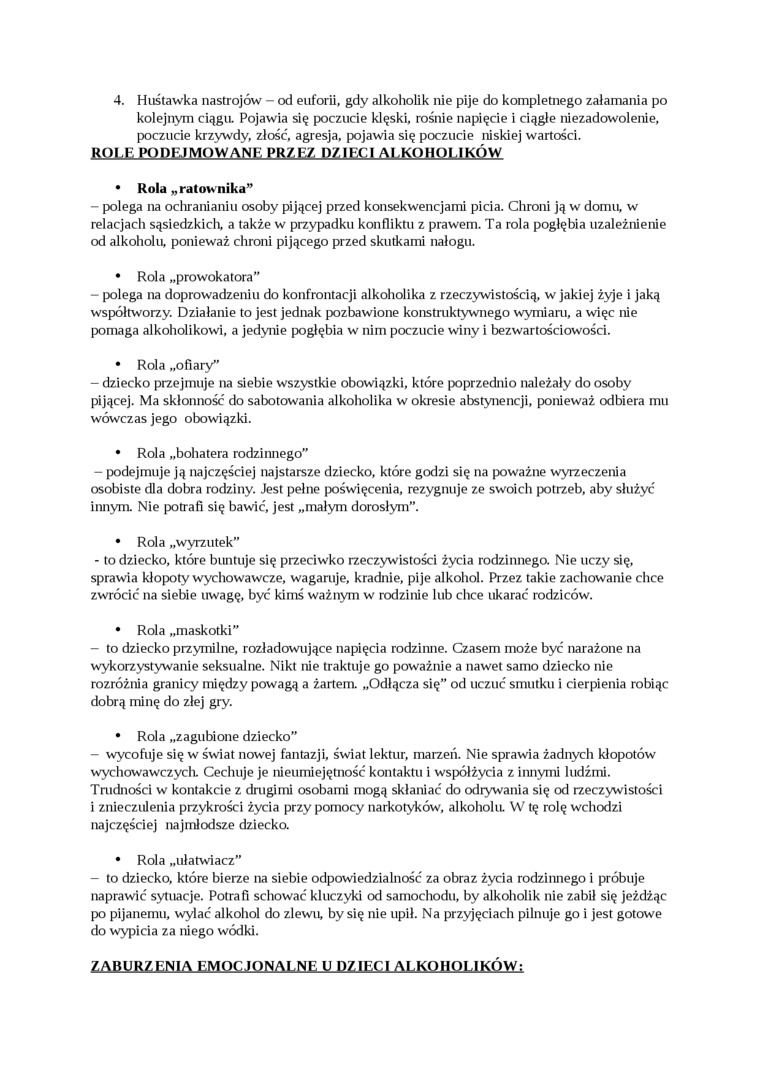 4. Huśtawka nastrojów – od euforii, gdy alkoholik nie pije do kompletnego załamania po kolejnym ciągu. Pojawia się poczucie klęski, rośnie napięcie i ciągłe niezadowolenie, poczucie krzywdy, złość, agresja, pojawia się poczucie niskiej wartości.

ROLE PODEJMOWANE PRZEZ DZIECI ALKOHOLIKÓW

• Rola „ratownika”
– polega na ochranianiu osoby pijącej przed konsekwencjami picia. Chroni ją w domu, w relacjach sąsiedzkich, a także w przypadku konfliktu z prawem. Ta rola pogłębia uzależnienie od alkoholu, ponieważ chroni pijącego przed skutkami nałogu.

• Rola „prowokatora”
– polega na doprowadzeniu do konfrontacji alkoholika z rzeczywistością, w jakiej żyje i jaką współtworzy. Działanie to jest jednak pozbawione konstruktywnego wymiaru, a więc nie pomaga alkoholikowi, a jedynie pogłębia w nim poczucie winy i bezwartościowości.

• Rola „ofiary”
– dziecko przejmuje na siebie wszystkie obowiązki, które poprzednio należały do osoby pijącej. Ma skłonność do sabotowania alkoholika w okresie abstynencji, ponieważ odbiera mu wówczas jego obowiązki.

• Rola „bohatera rodzinnego”
– podejmuje ją najczęściej najstarsze dziecko, które godzi się na poważne wyrzeczenia osobiste dla dobra rodziny. Jest pełne poświęcenia, rezygnuje ze swoich potrzeb, aby służyć innym. Nie potrafi się bawić, jest „małym dorosłym”.

• Rola „wyrzutek”
- to dziecko, które buntuje się przeciwko rzeczywistości życia rodzinnego. Nie uczy się, sprawia kłopoty wychowawcze, wagaruje, kradnie, pije alkohol. Przez takie zachowanie chce zwrócić na siebie uwagę, być kimś ważnym w rodzinie lub chce ukarać rodziców.

• Rola „maskotki”
– to dziecko przymilne, rozładowujące napięcia rodzinne. Czasem może być narażone na wykorzystywanie seksualne. Nikt nie traktuje go poważnie a nawet samo dziecko nie rozróżnia granicy między powagą a żartem. „Odłącza się” od uczuć smutku i cierpienia robiąc dobrą minę do złej gry.

• Rola „zagubione dziecko”
– wycofuje się w świat nowej fantazji, świat lektur, marzeń. Nie sprawia żadnych kłopotów wychowawczych. Cechuje je nieumiejętność kontaktu i współżycia z innymi ludźmi. Trudności w kontakcie z drugimi osobami mogą skłaniać do odrywania się od rzeczywistości i znieczulenia przykrości życia przy pomocy narkotyków, alkoholu. W tę rolę wchodzi najczęściej najmłodsze dziecko.

• Rola „ułatwiacz”
– to dziecko, które bierze na siebie odpowiedzialność za obraz życia rodzinnego i próbuje naprawić sytuacje. Potrafi schować kluczyki od samochodu, by alkoholik nie zabił się jeżdżąc po pijanemu, wylać alkohol do zlewu, by się nie upił. Na przyjęciach pilnuje go i jest gotowe do wypicia za niego wódki.

ZABURZENIA EMOCJONALNE U DZIECI ALKOHOLIKÓW: